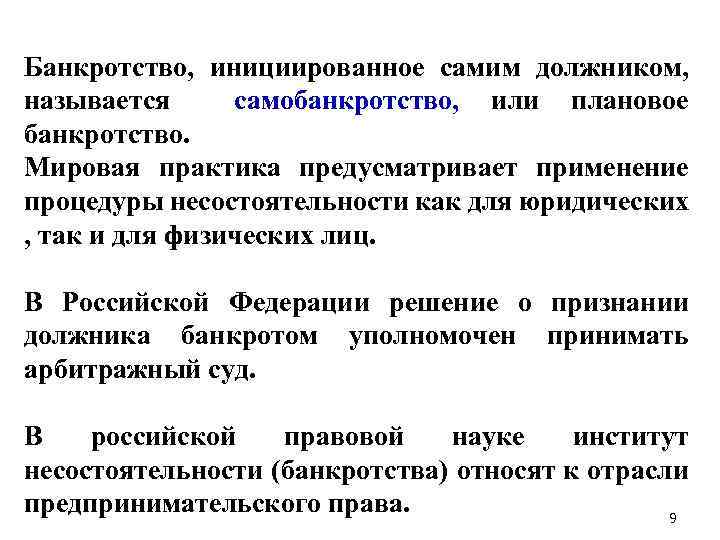 Банкротство, инициированное самим должником, называется самобанкротство, или плановое банкротство.
Мировая практика предусматривает применение процедуры несостоятельности как для юридических , так и для физических лиц.

В Российской Федерации решение о признании должника банкротом уполномочен принимать арбитражный суд.

В российской правовой науке институт несостоятельности (банкротства) относят к отрасли предпринимательского права.

9